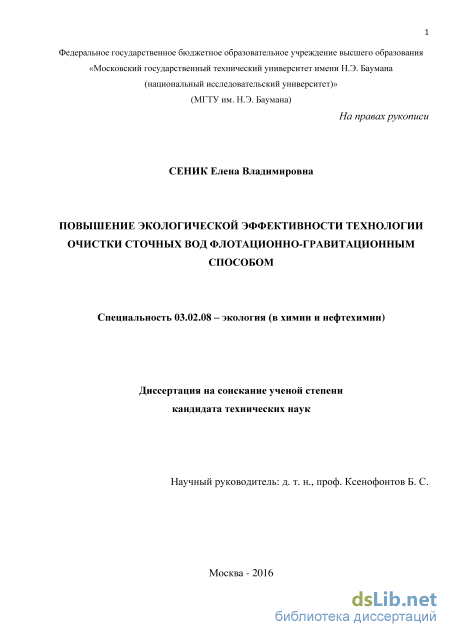 1

Федеральное государственное бюджетное образовательное учреждение высшего образования «Московский государственный технический университет имени Н.Э. Баумана (национальный исследовательский университет)» (МГТУ им. Н.Э. Баумана)

На правах рукописи

СЕНИК Елена Владимировна

ПОВЫШЕНИЕ ЭКОЛОГИЧЕСКОЙ ЭФФЕКТИВНОСТИ ТЕХНОЛОГИИ ОЧИСТКИ СТОЧНЫХ ВОД ФЛОТАЦИОННО-ГРАВИТАЦИОННЫМ СПОСОБОМ

Специальность 03.02.08 – экология (в химии и нефтехимии)

Диссертация на соискание ученой степени кандидата технических наук

Научный руководитель: д. т. н., проф. Ксенофонтов Б. С.

Москва - 2016

dsLib.net
библиотека диссертаций